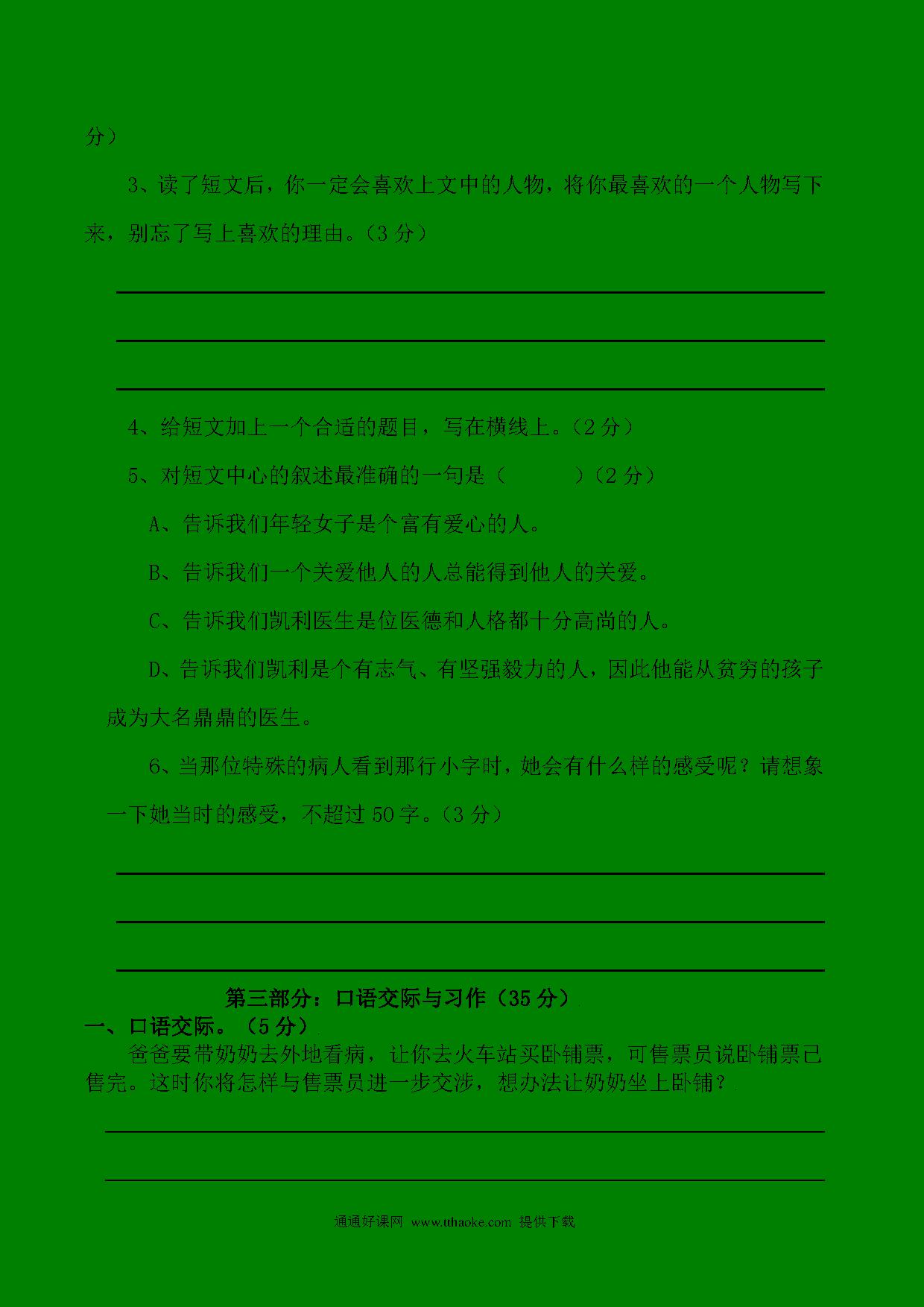 分）

3、读了短文后，你一定会喜欢上文中的人物，将你最喜欢的一个人物写下来，别忘了写上喜欢的理由。（3 分）

4、给短文加上一个合适的题目，写在横线上。（2 分）

5、对短文中心的叙述最准确的一句是（　　　）（2 分）

A、告诉我们年轻女子是个富有爱心的人。

B、告诉我们一个关爱他人的人总能得到他人的关爱。

C、告诉我们凯利医生是位医德和人格都十分高尚的人。

D、告诉我们凯利是个有志气、有坚强毅力的人，因此他能从贫穷的孩子成为大名鼎鼎的医生。

6、当那位特殊的病人看到那行小字时，她会有什么样的感受呢？请想象一下她当时的感受，不超过 50 字。（3 分）

第三部分：口语交际与习作（35 分）

一、口语交际。（5 分）

爸爸要带奶奶去外地看病，让你去火车站买卧铺票，可售票员说卧铺票已售完。这时你将怎样与售票员进一步交涉，想办法让奶奶坐上卧铺？

通通好课网 www.tthaoke.com 提供下载